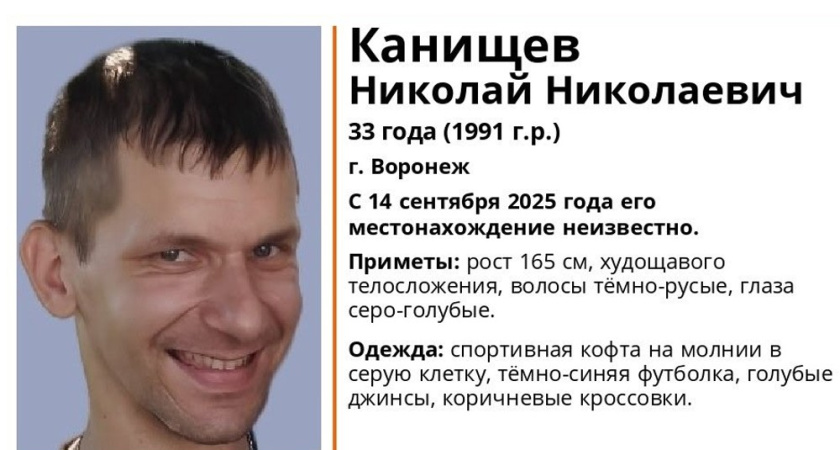 Канищев
Николай Николаевич

33 года (1991 г.р.)

г. Воронеж

С 14 сентября 2025 года его местонахождение неизвестно.

Приметы: рост 165 см, худощавого телосложения, волосы тёмно-русые, глаза серо-голубые.

Одежда: спортивная кофта на молнии в серую клетку, тёмно-синяя футболка, голубые джинсы, коричневые кроссовки.